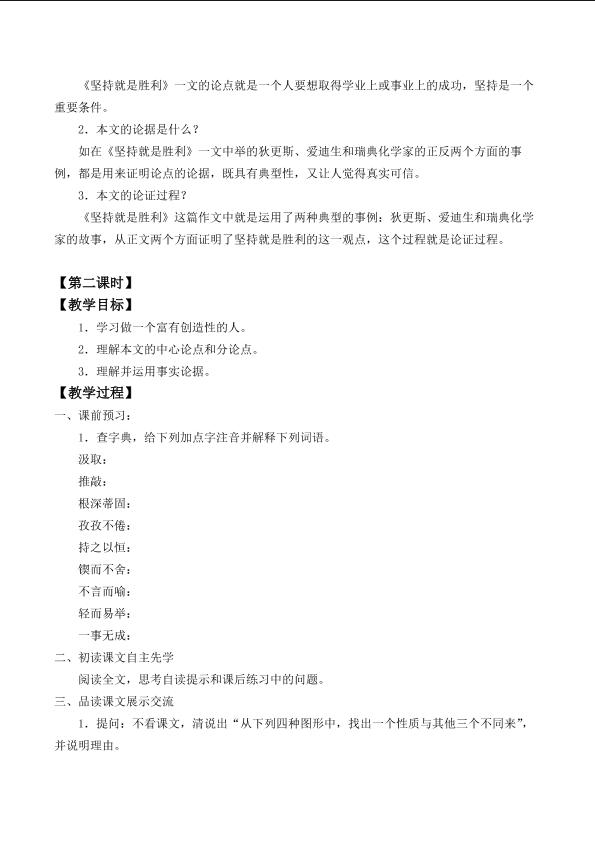 《坚持就是胜利》一文的论点就是一个人要想取得学业上或事业上的成功，坚持是一个重要条件。

2．本文的论据是什么？

如在《坚持就是胜利》一文中举的狄更斯、爱迪生和瑞典化学家的正反两个方面的事例，都是用来证明论点的论据，既具有典型性，又让人觉得真实可信。

3．本文的论证过程？

《坚持就是胜利》这篇作文中就是运用了两种典型的事例：狄更斯、爱迪生和瑞典化学家的故事，从正文两个方面证明了坚持就是胜利的这一观点，这个过程就是论证过程。

【第二课时】

【教学目标】

1．学习做一个富有创造性的人。

2．理解本文的中心论点和分论点。

3．理解并运用事实论据。

【教学过程】

一、课前预习：

1．查字典，给下列加点字注音并解释下列词语。

汲取：

推敲：

根深蒂固：

孜孜不倦：

持之以恒：

锲而不舍：

不言而喻：

轻而易举：

一事无成：

二、初读课文自主先学

阅读全文，思考自读提示和课后练习中的问题。

三、品读课文展示交流

1．提问：不看课文，请说出“从下列四种图形中，找出一个性质与其他三个不同来”，并说明理由。